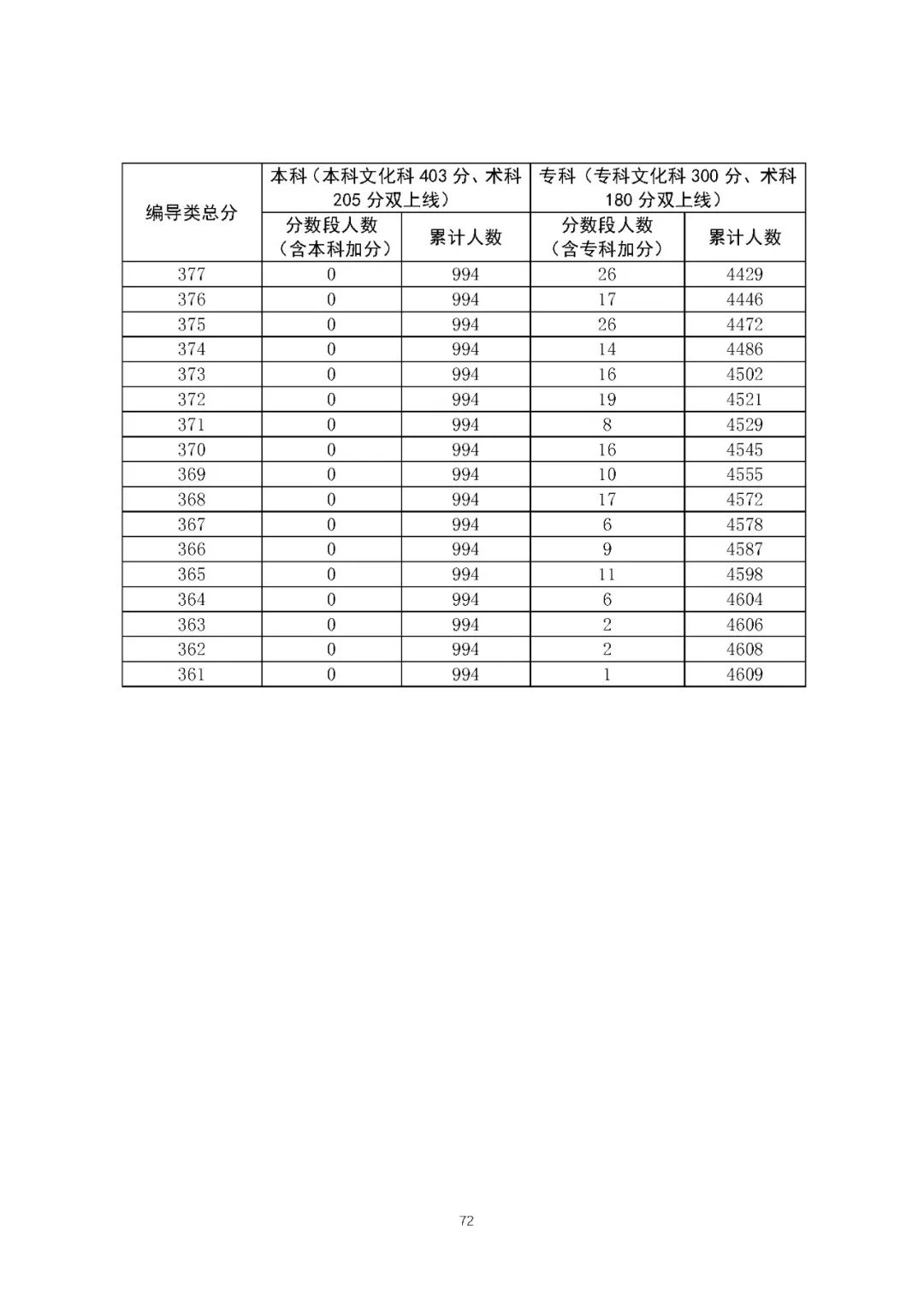 | 编导类总分 | 本科（本科文化科 403 分、术科 205 分双上线） | | 专科（专科文化科 300 分、术科 180 分双上线） | |
|---|---|---|---|---|
| | 分数段人数（含本科加分） | 累计人数 | 分数段人数（含专科加分） | 累计人数 |
| 377 | 0 | 994 | 26 | 4429 |
| 376 | 0 | 994 | 17 | 4446 |
| 375 | 0 | 994 | 26 | 4472 |
| 374 | 0 | 994 | 14 | 4486 |
| 373 | 0 | 994 | 16 | 4502 |
| 372 | 0 | 994 | 19 | 4521 |
| 371 | 0 | 994 | 8 | 4529 |
| 370 | 0 | 994 | 16 | 4545 |
| 369 | 0 | 994 | 10 | 4555 |
| 368 | 0 | 994 | 17 | 4572 |
| 367 | 0 | 994 | 6 | 4578 |
| 366 | 0 | 994 | 9 | 4587 |
| 365 | 0 | 994 | 11 | 4598 |
| 364 | 0 | 994 | 6 | 4604 |
| 363 | 0 | 994 | 2 | 4606 |
| 362 | 0 | 994 | 2 | 4608 |
| 361 | 0 | 994 | 1 | 4609 |

72